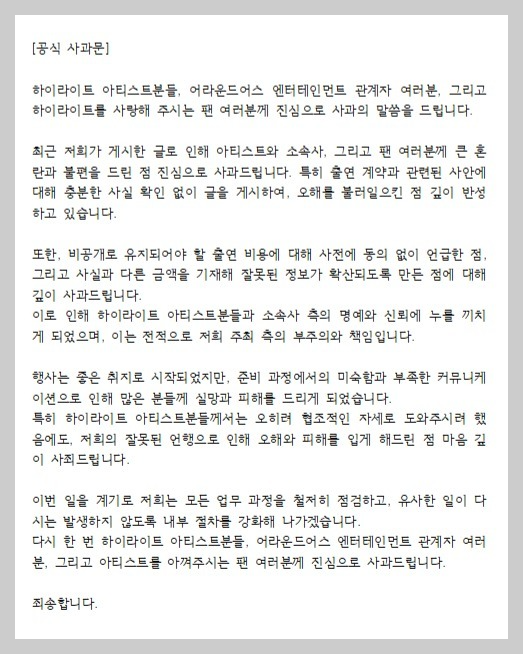 [공식 사과문]

하이라이트 아티스트분들, 어라운드어스 엔터테인먼트 관계자 여러분, 그리고 하이라이트를 사랑해 주시는 팬 여러분께 진심으로 사과의 말씀을 드립니다.

최근 저희가 게시한 글로 인해 아티스트와 소속사, 그리고 팬 여러분께 큰 혼란과 불편을 드린 점 진심으로 사과드립니다. 특히 출연 계약과 관련된 사안에 대해 충분한 사실 확인 없이 글을 게시하여, 오해를 불러일으킨 점 깊이 반성하고 있습니다.

또한, 비공개로 유지되어야 할 출연 비용에 대해 사전에 동의 없이 언급한 점, 그리고 사실과 다른 금액을 기재해 잘못된 정보가 확산되도록 만든 점에 대해 깊이 사과드립니다.
이로 인해 하이라이트 아티스트분들과 소속사 측의 명예와 신뢰에 누를 끼치게 되었으며, 이는 전적으로 저희 주최 측의 부주의와 책임입니다.

행사는 좋은 취지로 시작되었지만, 준비 과정에서의 미숙함과 부족한 커뮤니케이션으로 인해 많은 분들께 실망과 피해를 드리게 되었습니다.
특히 하이라이트 아티스트분들께서는 오히려 협조적인 자세로 도와주시려 했음에도, 저희의 잘못된 언행으로 인해 오해와 피해를 입게 해드린 점 마음 깊이 사죄드립니다.

이번 일을 계기로 저희는 모든 업무 과정을 철저히 점검하고, 유사한 일이 다시는 발생하지 않도록 내부 절차를 강화해 나가겠습니다.
다시 한 번 하이라이트 아티스트분들, 어라운드어스 엔터테인먼트 관계자 여러분, 그리고 아티스트를 아껴주시는 팬 여러분께 진심으로 사과드립니다.

죄송합니다.